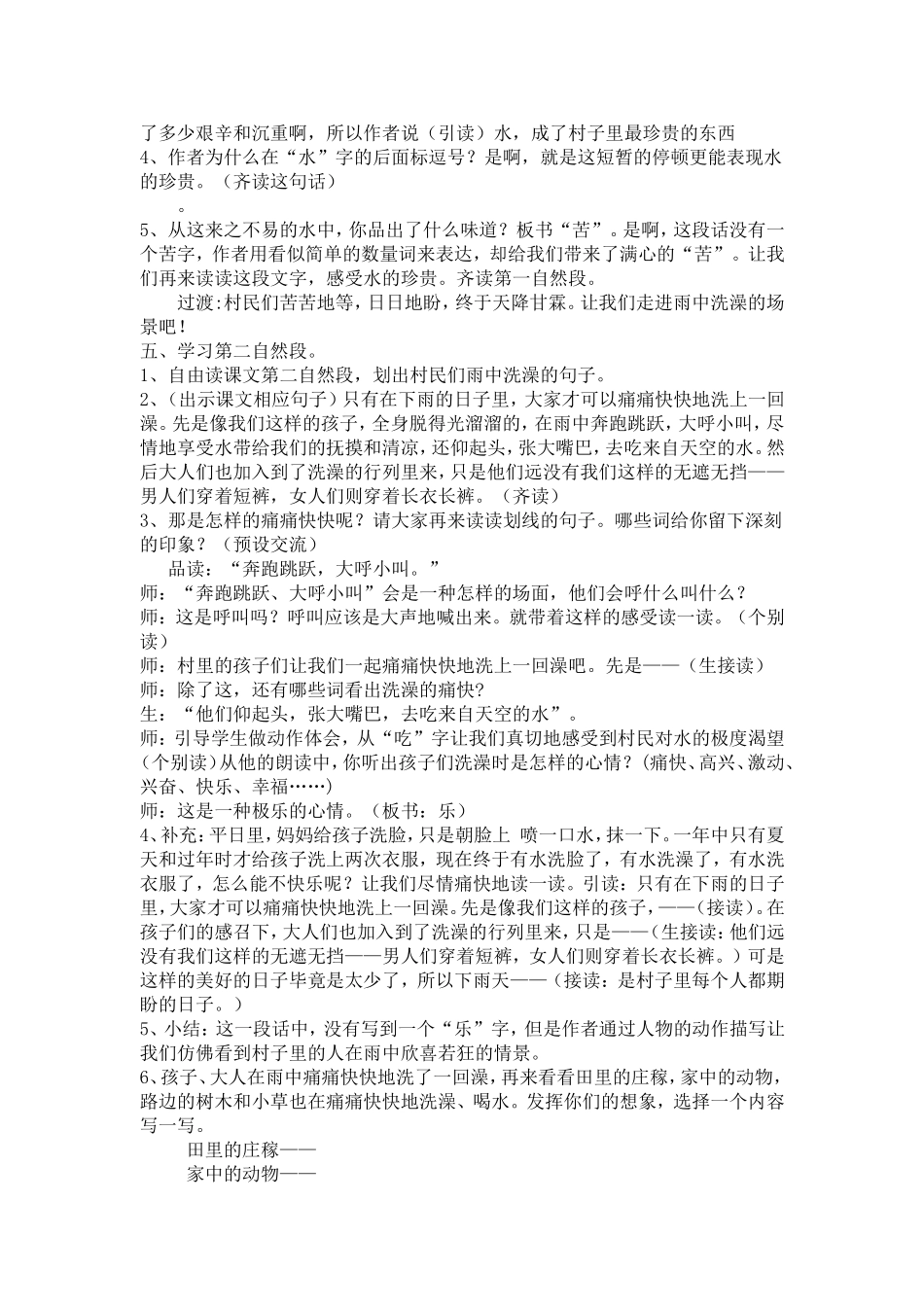 了多少艰辛和沉重啊，所以作者说（引读）水，成了村子里最珍贵的东西
4、作者为什么在“水”字的后面标逗号？是啊，就是这短暂的停顿更能表现水的珍贵。（齐读这句话）

。

5、从这来之不易的水中，你品出了什么味道？板书“苦”。是啊，这段话没有一个苦字，作者用看似简单的数量词来表达，却给我们带来了满心的“苦”。让我们再来读读这段文字，感受水的珍贵。齐读第一自然段。

过渡:村民们苦苦地等，日日地盼，终于天降甘霖。让我们走进雨中洗澡的场景吧！

五、学习第二自然段。
1、自由读课文第二自然段，划出村民们雨中洗澡的句子。
2、（出示课文相应句子）只有在下雨的日子里，大家才可以痛痛快快地洗上一回澡。先是像我们这样的孩子，全身脱得光溜溜的，在雨中奔跑跳跃，大呼小叫，尽情地享受水带给我们的抚摸和清凉，还仰起头，张大嘴巴，去吃来自天空的水。然后大人们也加入到了洗澡的行列里来，只是他们远没有我们这样的无遮无挡——男人们穿着短裤，女人们则穿着长衣长裤。（齐读）
3、那是怎样的痛痛快快呢？请大家再来读读划线的句子。哪些词给你留下深刻的印象？（预设交流）

品读：“奔跑跳跃，大呼小叫。”
师：“奔跑跳跃、大呼小叫”会是一种怎样的场面，他们会呼什么叫什么？
师：这是呼叫吗？呼叫应该是大声地喊出来。就带着这样的感受读一读。（个别读）
师：村里的孩子们让我们一起痛痛快快地洗上一回澡吧。先是——（生接读）
师：除了这，还有哪些词看出洗澡的痛快？
生：“他们仰起头，张大嘴巴，去吃来自天空的水”。
师：引导学生做动作体会，从“吃”字让我们真切地感受到村民对水的极度渴望（个别读）从他的朗读中，你听出孩子们洗澡时是怎样的心情？（痛快、高兴、激动、兴奋、快乐、幸福……）
师：这是一种极乐的心情。（板书：乐）
4、补充：平日里，妈妈给孩子洗脸，只是朝脸上 喷一口水，抹一下。一年中只有夏天和过年时才给孩子洗上两次衣服，现在终于有水洗脸了，有水洗澡了，有水洗衣服了，怎么能不快乐呢？让我们尽情痛快地读一读。引读：只有在下雨的日子里，大家才可以痛痛快快地洗上一回澡。先是像我们这样的孩子，——（接读）。在孩子们的感召下，大人们也加入到了洗澡的行列里来，只是——（生接读：他们远没有我们这样的无遮无挡——男人们穿着短裤，女人们则穿着长衣长裤。）可是这样的美好的日子毕竟是太少了，所以下雨天——（接读：是村子里每个人都期盼的日子。）
5、小结：这一段话中，没有写到一个“乐”字，但是作者通过人物的动作描写让我们仿佛看到村子里的人在雨中欣喜若狂的情景。
6、孩子、大人在雨中痛痛快快地洗了一回澡，再来看看田里的庄稼，家中的动物，路边的树木和小草也在痛痛快快地洗澡、喝水。发挥你们的想象，选择一个内容写一写。

田里的庄稼——
家中的动物——